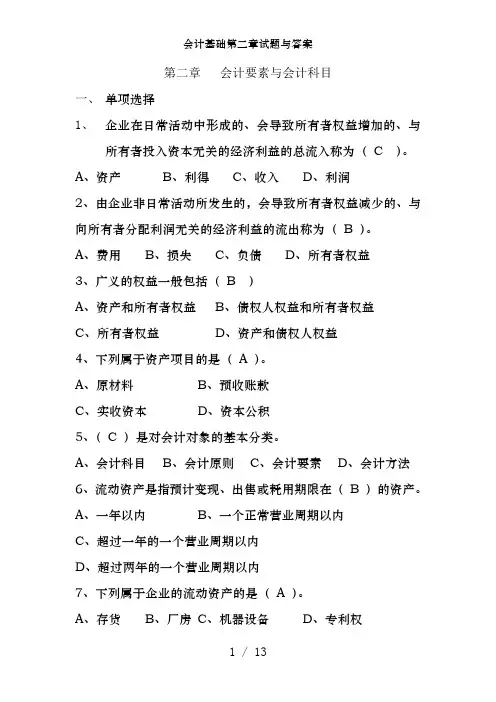 会计基础第二章试题与答案

第二章　会计要素与会计科目

一、　单项选择

1、　企业在日常活动中形成的、会导致所有者权益增加的、与所有者投入资本无关的经济利益的总流入称为（ C ）。

A、资产　　B、利得　　C、收入　　D、利润

2、由企业非日常活动所发生的，会导致所有者权益减少的、与向所有者分配利润无关的经济利益的流出称为（ B ）。

A、费用　　B、损失　　C、负债　　D、所有者权益

3、广义的权益一般包括（ B ）

A、资产和所有者权益　　B、债权人权益和所有者权益

C、所有者权益　　　　　D、资产和债权人权益

4、下列属于资产项目的是（ A ）。

A、原材料　　　　　B、预收账款

C、实收资本　　　　D、资本公积

5、（ C ）是对会计对象的基本分类。

A、会计科目　B、会计原则　C、会计要素　D、会计方法

6、流动资产是指预计变现、出售或耗用期限在（ B ）的资产。

A、一年以内　　　　B、一个正常营业周期以内

C、超过一年的一个营业周期以内

D、超过两年的一个营业周期以内

7、下列属于企业的流动资产的是（ A ）。

A、存货　　B、厂房 C、机器设备　　D、专利权

1 / 13